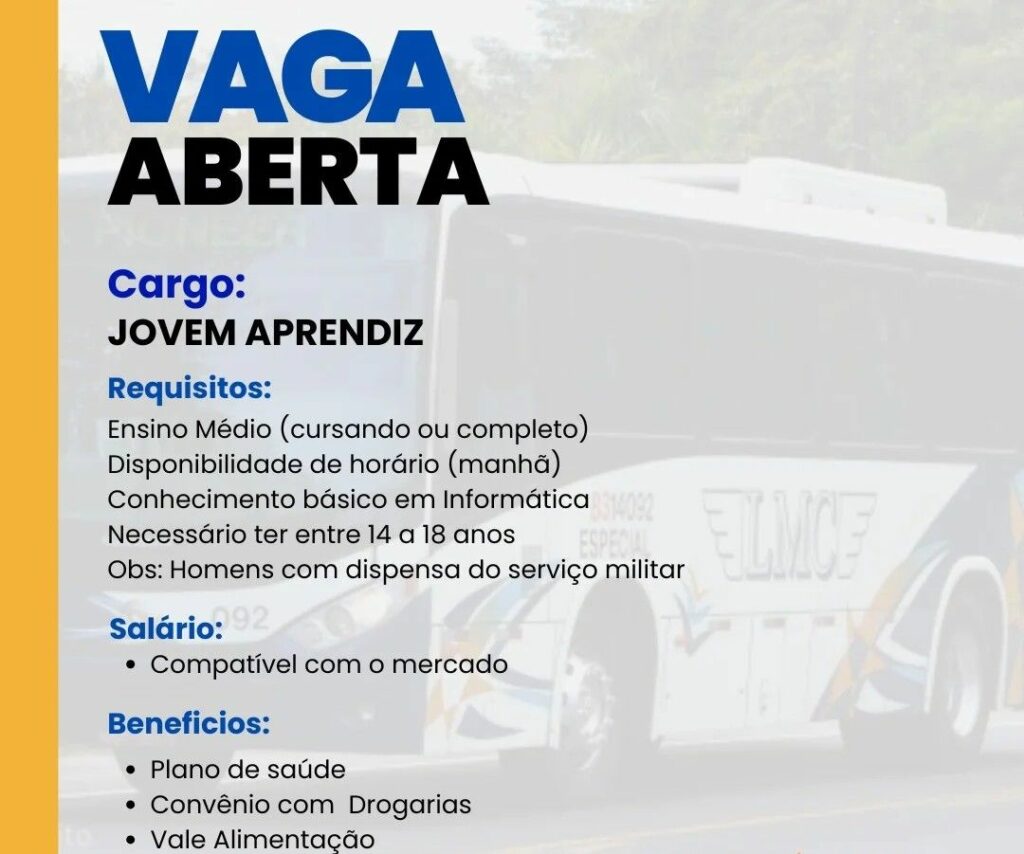 VAGA
ABERTA

Cargo:
JOVEM APRENDIZ

Requisitos:
Ensino Médio (cursando ou completo)
Disponibilidade de horário (manhã)
Conhecimento básico em Informática
Necessário ter entre 14 a 18 anos
Obs: Homens com dispensa do serviço militar

Salário:
• Compatível com o mercado

Beneficios:
• Plano de saúde
• Convênio com Drogarias
• Vale Alimentação